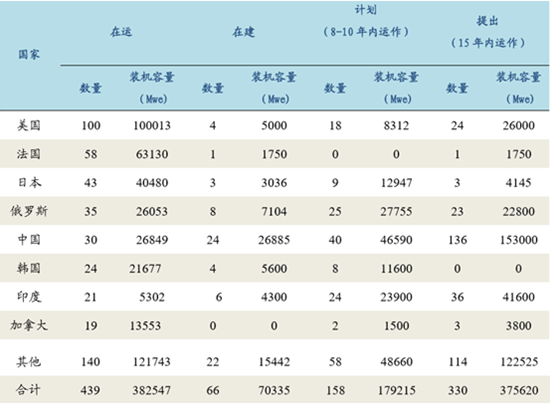 | 国家 | 在运 |  | 在建 |  | 计划（8-10年内运作） |  | 提出（15年内运作） |  |
|---|---|---|---|---|---|---|---|---|
|  | 数量 | 装机容量（Mwe） | 数量 | 装机容量（Mwe） | 数量 | 装机容量（Mwe） | 数量 | 装机容量（Mwe） |
| 美国 | 100 | 100013 | 4 | 5000 | 18 | 8312 | 24 | 26000 |
| 法国 | 58 | 63130 | 1 | 1750 | 0 | 0 | 1 | 1750 |
| 日本 | 43 | 40480 | 3 | 3036 | 9 | 12947 | 3 | 4145 |
| 俄罗斯 | 35 | 26053 | 8 | 7104 | 25 | 27755 | 23 | 22800 |
| 中国 | 30 | 26849 | 24 | 26885 | 40 | 46590 | 136 | 153000 |
| 韩国 | 24 | 21677 | 4 | 5600 | 8 | 11600 | 0 | 0 |
| 印度 | 21 | 5302 | 6 | 4300 | 24 | 23900 | 36 | 41600 |
| 加拿大 | 19 | 13553 | 0 | 0 | 2 | 1500 | 3 | 3800 |
| 其他 | 140 | 121743 | 22 | 15442 | 58 | 48660 | 114 | 122525 |
| 合计 | 439 | 382547 | 66 | 70335 | 158 | 179215 | 330 | 375620 |